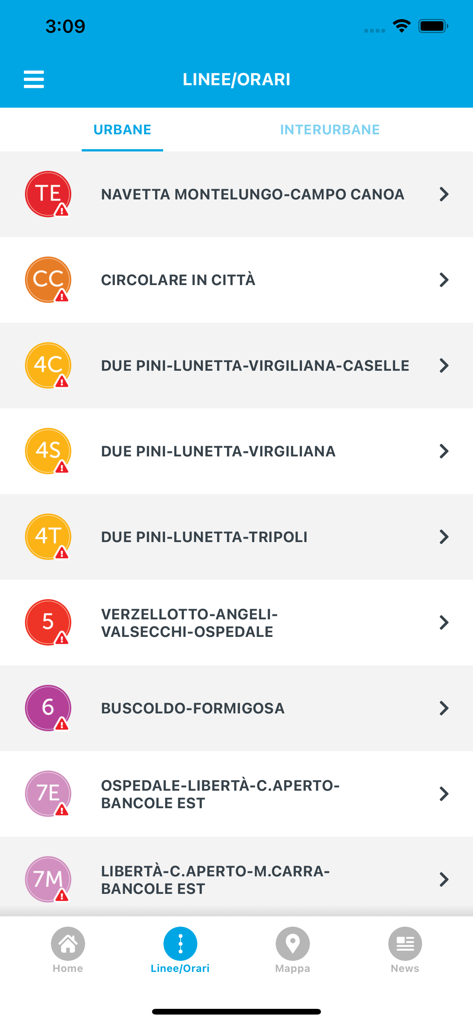 3:09

LINEE/ORARI

URBANE INTERURBANE

TE NAVETTA MONTELUNGO-CAMPO CANOA

CC CIRCOLARE IN CITTÀ

4C DUE PINI-LUNETTA-VIRGILIANA-CASELLE

4S DUE PINI-LUNETTA-VIRGILIANA

4T DUE PINI-LUNETTA-TRIPOLI

5 VERZELLOTTO-ANGELI-VALSECCHI-OSPEDALE

6 BUSCOLDO-FORMIGOSA

7E OSPEDALE-LIBERTÀ-C.APERTO-BANCOLE EST

7M LIBERTÀ-C.APERTO-M.CARRA-BANCOLE EST

Home Linee/Orari Mappa News